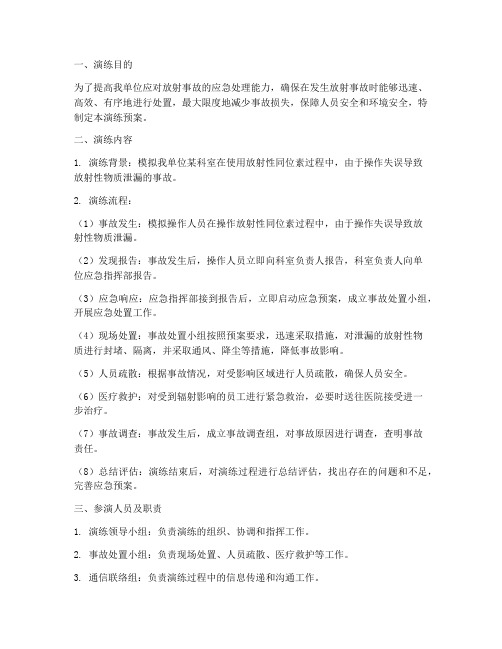 一、演练目的

为了提高我单位应对放射事故的应急处理能力，确保在发生放射事故时能够迅速、高效、有序地进行处置，最大限度地减少事故损失，保障人员安全和环境安全，特制定本演练预案。

二、演练内容

1. 演练背景：模拟我单位某科室在使用放射性同位素过程中，由于操作失误导致放射性物质泄漏的事故。

2. 演练流程：

（1）事故发生：模拟操作人员在操作放射性同位素过程中，由于操作失误导致放射性物质泄漏。

（2）发现报告：事故发生后，操作人员立即向科室负责人报告，科室负责人向单位应急指挥部报告。

（3）应急响应：应急指挥部接到报告后，立即启动应急预案，成立事故处置小组，开展应急处置工作。

（4）现场处置：事故处置小组按照预案要求，迅速采取措施，对泄漏的放射性物质进行封堵、隔离，并采取通风、降尘等措施，降低事故影响。

（5）人员疏散：根据事故情况，对受影响区域进行人员疏散，确保人员安全。

（6）医疗救护：对受到辐射影响的员工进行紧急救治，必要时送往医院接受进一步治疗。

（7）事故调查：事故发生后，成立事故调查组，对事故原因进行调查，查明事故责任。

（8）总结评估：演练结束后，对演练过程进行总结评估，找出存在的问题和不足，完善应急预案。

三、参演人员及职责

1. 演练领导小组：负责演练的组织、协调和指挥工作。

2. 事故处置小组：负责现场处置、人员疏散、医疗救护等工作。

3. 通信联络组：负责演练过程中的信息传递和沟通工作。